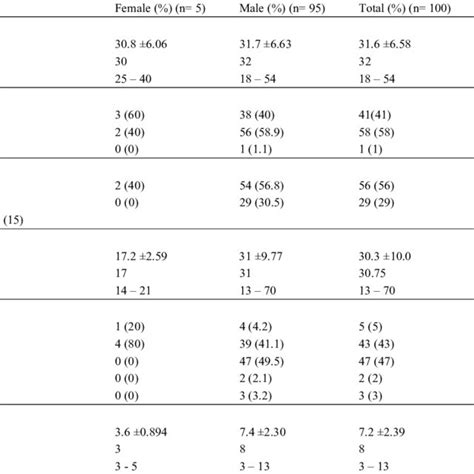 | | Female (%) (n= 5) | Male (%) (n= 95) | Total (%) (n= 100) |
|---|---|---|---|
| | 30.8 ±6.06 | 31.7 ±6.63 | 31.6 ±6.58 |
| | 30 | 32 | 32 |
| | 25 – 40 | 18 – 54 | 18 – 54 |
| | 3 (60) | 38 (40) | 41(41) |
| | 2 (40) | 56 (58.9) | 58 (58) |
| | 0 (0) | 1 (1.1) | 1 (1) |
| | 2 (40) | 54 (56.8) | 56 (56) |
| | 0 (0) | 29 (30.5) | 29 (29) |
| (15) | | | |
| | 17.2 ±2.59 | 31 ±9.77 | 30.3 ±10.0 |
| | 17 | 31 | 30.75 |
| | 14 – 21 | 13 – 70 | 13 – 70 |
| | 1 (20) | 4 (4.2) | 5 (5) |
| | 4 (80) | 39 (41.1) | 43 (43) |
| | 0 (0) | 47 (49.5) | 47 (47) |
| | 0 (0) | 2 (2.1) | 2 (2) |
| | 0 (0) | 3 (3.2) | 3 (3) |
| | 3.6 ±0.894 | 7.4 ±2.30 | 7.2 ±2.39 |
| | 3 | 8 | 8 |
| | 3 - 5 | 3 – 13 | 3 – 13 |